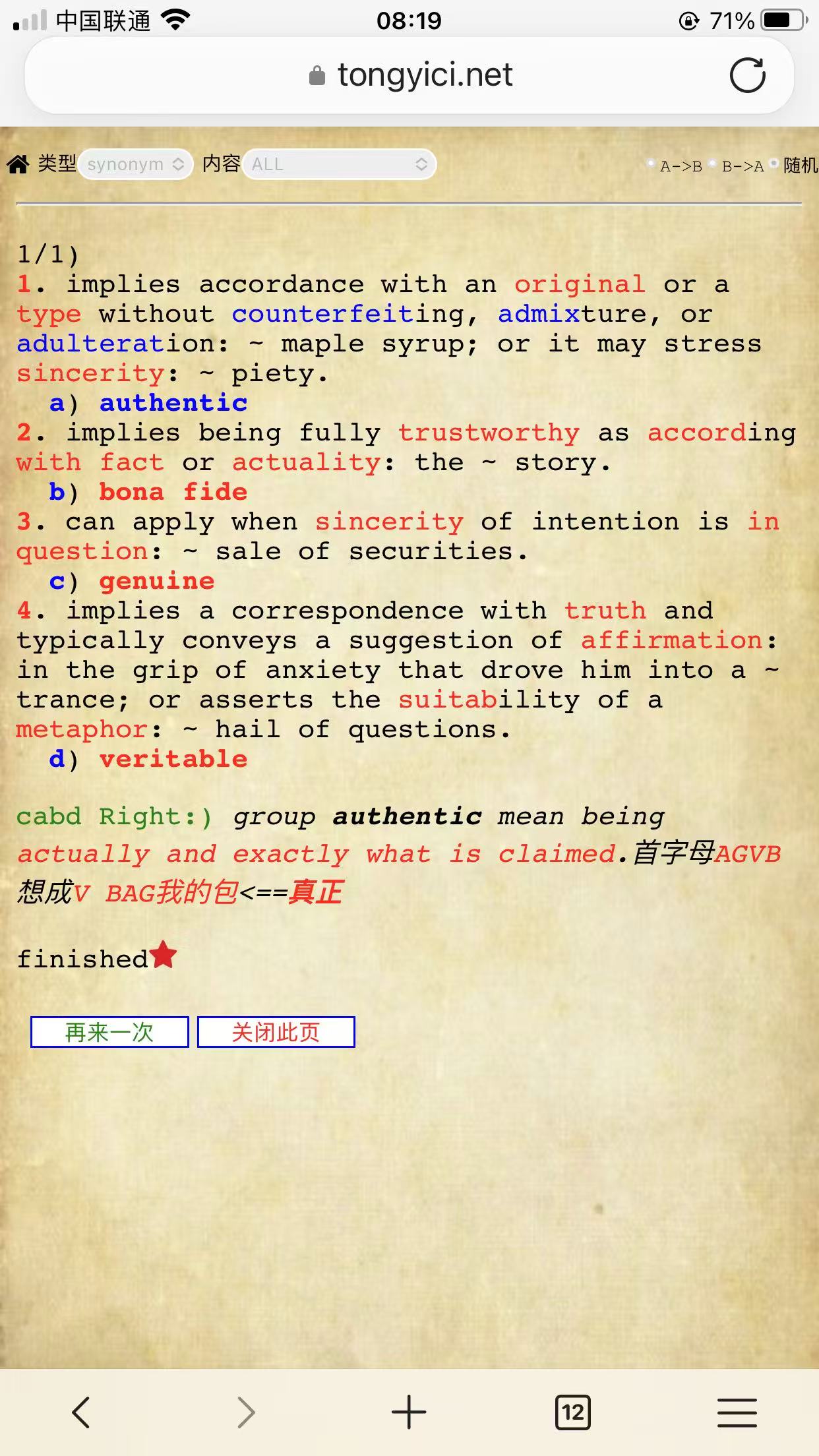 中国联通 08:19 71%

tongyici.net

类型 synonym 内容 ALL A->B B->A 随机

1/1)
1. implies accordance with an original or a type without counterfeiting, admixture, or adulteration: ~ maple syrup; or it may stress sincerity: ~ piety.
a) authentic
2. implies being fully trustworthy as according with fact or actuality: the ~ story.
b) bona fide
3. can apply when sincerity of intention is in question: ~ sale of securities.
c) genuine
4. implies a correspondence with truth and typically conveys a suggestion of affirmation: in the grip of anxiety that drove him into a ~ trance; or asserts the suitability of a metaphor: ~ hail of questions.
d) veritable

cabd Right:) group authentic mean being actually and exactly what is claimed.首字母AGVB想成V BAG我的包<==真正

finished

再来一次 关闭此页

12